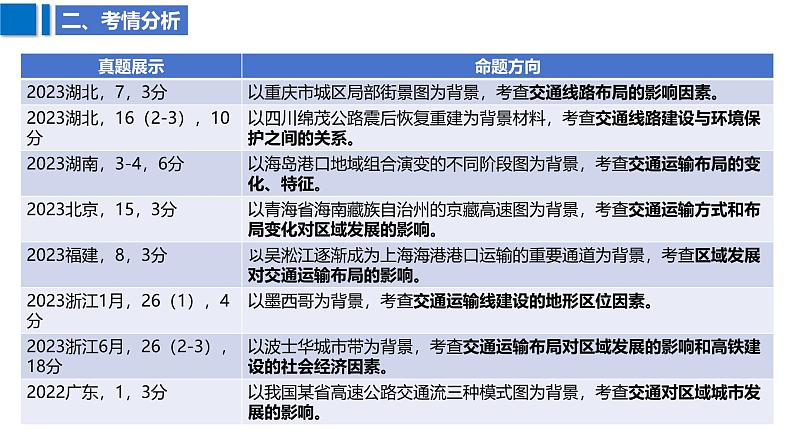 二、考情分析

| 真题展示 | 命题方向 |
|---|---|
| 2023湖北，7，3分 | 以重庆市城区局部街景图为背景，考查交通线路布局的影响因素。 |
| 2023湖北，16（2-3），10分 | 以四川绵茂公路震后恢复重建为背景材料，考查交通线路建设与环境保护之间的关系。 |
| 2023湖南，3-4，6分 | 以海岛港口地域组合演变的不同阶段图为背景，考查交通运输布局的变化、特征。 |
| 2023北京，15，3分 | 以青海省海南藏族自治州的京藏高速图为背景，考查交通运输方式和布局变化对区域发展的影响。 |
| 2023福建，8，3分 | 以吴淞江逐渐成为上海海港港口运输的重要通道为背景，考查区域发展对交通运输布局的影响。 |
| 2023浙江1月，26（1），4分 | 以墨西哥为背景，考查交通运输线建设的地形区位因素。 |
| 2023浙江6月，26（2-3），18分 | 以波士华城市带为背景，考查交通运输布局对区域发展的影响和高铁建设的社会经济因素。 |
| 2022广东，1，3分 | 以我国某省高速公路交通流三种模式图为背景，考查交通对区域城市发展的影响。 |